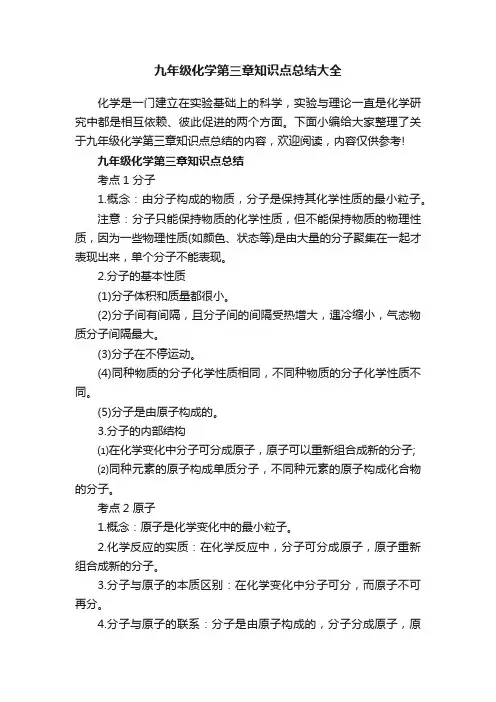 九年级化学第三章知识点总结大全

化学是一门建立在实验基础上的科学，实验与理论一直是化学研究中都是相互依赖、彼此促进的两个方面。下面小编给大家整理了关于九年级化学第三章知识点总结的内容，欢迎阅读，内容仅供参考!

九年级化学第三章知识点总结

考点 1 分子

1.概念：由分子构成的物质，分子是保持其化学性质的最小粒子。

注意：分子只能保持物质的化学性质，但不能保持物质的物理性质，因为一些物理性质(如颜色、状态等)是由大量的分子聚集在一起才表现出来，单个分子不能表现。

2.分子的基本性质

(1)分子体积和质量都很小。

(2)分子间有间隔，且分子间的间隔受热增大，遇冷缩小，气态物质分子间隔最大。

(3)分子在不停运动。

(4)同种物质的分子化学性质相同，不同种物质的分子化学性质不同。

(5)分子是由原子构成的。

3.分子的内部结构

⑴在化学变化中分子可分成原子，原子可以重新组合成新的分子;

⑵同种元素的原子构成单质分子，不同种元素的原子构成化合物的分子。

考点 2 原子

1.概念：原子是化学变化中的最小粒子。

2.化学反应的实质：在化学反应中，分子可分成原子，原子重新组合成新的分子。

3.分子与原子的本质区别：在化学变化中分子可分，而原子不可再分。

4.分子与原子的联系：分子是由原子构成的，分子分成原子，原